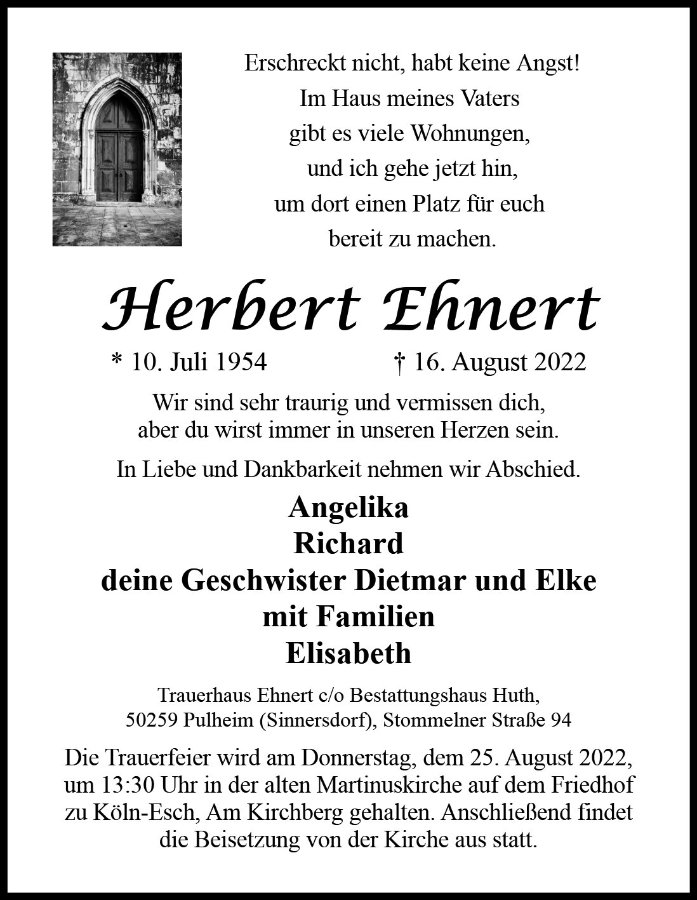 Erschreckt nicht, habt keine Angst!
Im Haus meines Vaters
gibt es viele Wohnungen,
und ich gehe jetzt hin,
um dort einen Platz für euch
bereit zu machen.

Herbert Ehnert

* 10. Juli 1954 † 16. August 2022

Wir sind sehr traurig und vermissen dich,
aber du wirst immer in unseren Herzen sein.

In Liebe und Dankbarkeit nehmen wir Abschied.

Angelika
Richard
deine Geschwister Dietmar und Elke
mit Familien
Elisabeth

Trauerhaus Ehnert c/o Bestattungshaus Huth,
50259 Pulheim (Sinnersdorf), Stommelner Straße 94

Die Trauerfeier wird am Donnerstag, dem 25. August 2022, um 13:30 Uhr in der alten Martinuskirche auf dem Friedhof zu Köln-Esch, Am Kirchberg gehalten. Anschließend findet die Beisetzung von der Kirche aus statt.